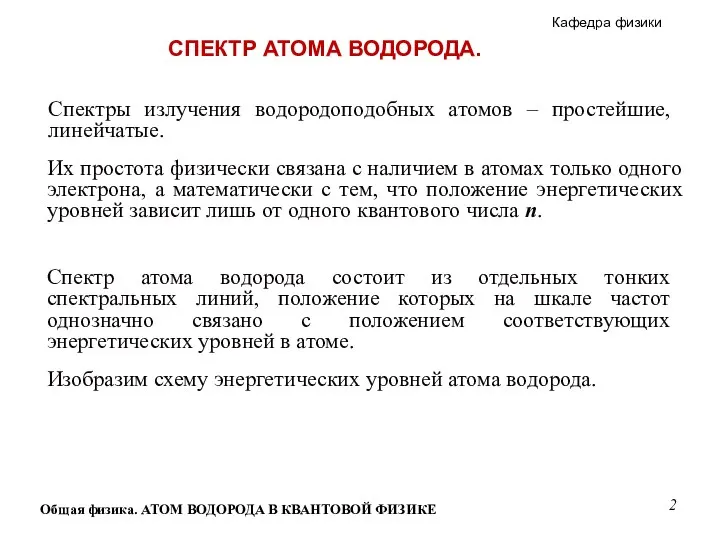 Кафедра физики

СПЕКТР АТОМА ВОДОРОДА.

Спектры излучения водородоподобных атомов – простейшие, линейчатые.

Их простота физически связана с наличием в атомах только одного электрона, а математически с тем, что положение энергетических уровней зависит лишь от одного квантового числа $n$.

Спектр атома водорода состоит из отдельных тонких спектральных линий, положение которых на шкале частот однозначно связано с положением соответствующих энергетических уровней в атоме.

Изобразим схему энергетических уровней атома водорода.

Общая физика. АТОМ ВОДОРОДА В КВАНТОВОЙ ФИЗИКЕ

2